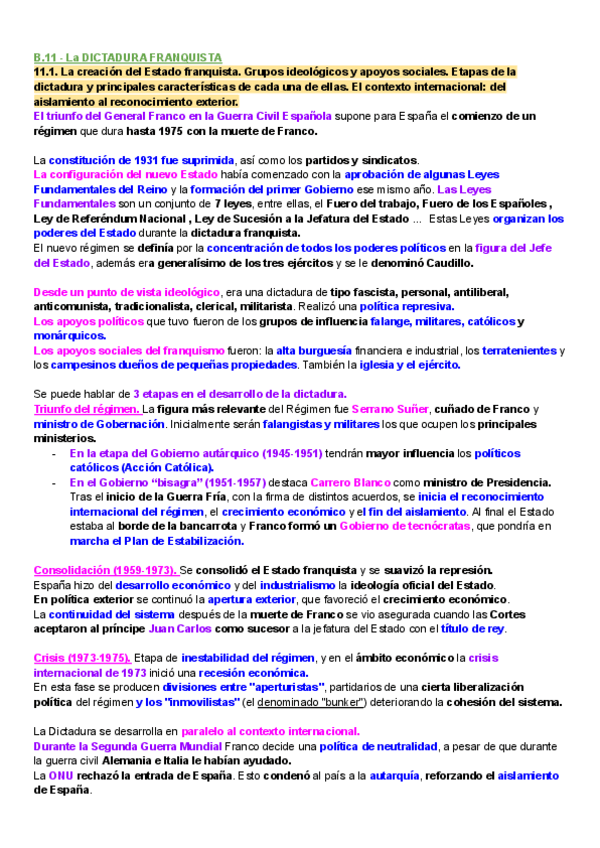 B.11 - La DICTADURA FRANQUISTA
11.1. La creación del Estado franquista. Grupos ideológicos y apoyos sociales. Etapas de la dictadura y principales características de cada una de ellas. El contexto internacional: del aislamiento al reconocimiento exterior.
El triunfo del General Franco en la Guerra Civil Española supone para España el comienzo de un régimen que dura hasta 1975 con la muerte de Franco.

La constitución de 1931 fue suprimida, así como los partidos y sindicatos.
La configuración del nuevo Estado había comenzado con la aprobación de algunas Leyes Fundamentales del Reino y la formación del primer Gobierno ese mismo año. Las Leyes Fundamentales son un conjunto de 7 leyes, entre ellas, el Fuero del trabajo, Fuero de los Españoles , Ley de Referéndum Nacional , Ley de Sucesión a la Jefatura del Estado ... Estas Leyes organizan los poderes del Estado durante la dictadura franquista.
El nuevo régimen se definía por la concentración de todos los poderes políticos en la figura del Jefe del Estado, además era generalísimo de los tres ejércitos y se le denominó Caudillo.

Desde un punto de vista ideológico, era una dictadura de tipo fascista, personal, antiliberal, anticomunista, tradicionalista, clerical, militarista. Realizó una política represiva.
Los apoyos políticos que tuvo fueron de los grupos de influencia falange, militares, católicos y monárquicos.
Los apoyos sociales del franquismo fueron: la alta burguesía financiera e industrial, los terratenientes y los campesinos dueños de pequeñas propiedades. También la iglesia y el ejército.

Se puede hablar de 3 etapas en el desarrollo de la dictadura.
Triunfo del régimen. La figura más relevante del Régimen fue Serrano Suñer, cuñado de Franco y ministro de Gobernación. Inicialmente serán falangistas y militares los que ocupen los principales ministerios.
- En la etapa del Gobierno autárquico (1945-1951) tendrán mayor influencia los políticos católicos (Acción Católica).
- En el Gobierno “bisagra” (1951-1957) destaca Carrero Blanco como ministro de Presidencia. Tras el inicio de la Guerra Fría, con la firma de distintos acuerdos, se inicia el reconocimiento internacional del régimen, el crecimiento económico y el fin del aislamiento. Al final el Estado estaba al borde de la bancarrota y Franco formó un Gobierno de tecnócratas, que pondría en marcha el Plan de Estabilización.

Consolidación (1959-1973). Se consolidó el Estado franquista y se suavizó la represión.
España hizo del desarrollo económico y del industrialismo la ideología oficial del Estado.
En política exterior se continuó la apertura exterior, que favoreció el crecimiento económico.
La continuidad del sistema después de la muerte de Franco se vio asegurada cuando las Cortes aceptaron al príncipe Juan Carlos como sucesor a la jefatura del Estado con el título de rey.

Crisis (1973-1975). Etapa de inestabilidad del régimen, y en el ámbito económico la crisis internacional de 1973 inició una recesión económica.
En esta fase se producen divisiones entre "aperturistas", partidarios de una cierta liberalización política del régimen y los "inmovilistas" (el denominado "bunker") deteriorando la cohesión del sistema.

La Dictadura se desarrolla en paralelo al contexto internacional.
Durante la Segunda Guerra Mundial Franco decide una política de neutralidad, a pesar de que durante la guerra civil Alemania e Italia le habían ayudado.
La ONU rechazó la entrada de España. Esto condenó al país a la autarquía, reforzando el aislamiento de España.